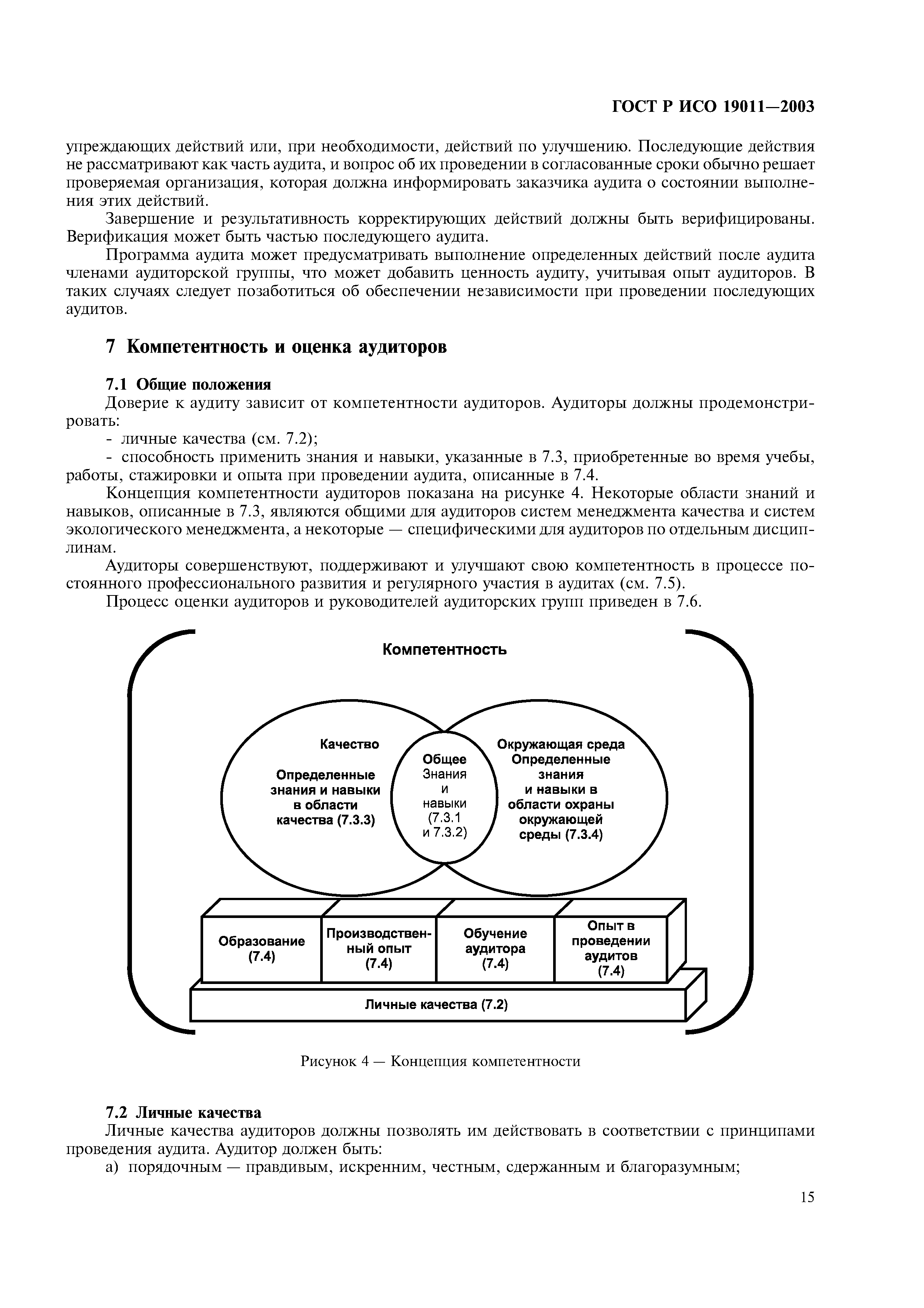 ГОСТ Р ИСО 19011—2003

упреждающих действий или, при необходимости, действий по улучшению. Последующие действия не рассматривают как часть аудита, и вопрос об их проведении в согласованные сроки обычно решает проверяемая организация, которая должна информировать заказчика аудита о состоянии выполнения этих действий.

Завершение и результативность корректирующих действий должны быть верифицированы. Верификация может быть частью последующего аудита.

Программа аудита может предусматривать выполнение определенных действий после аудита членами аудиторской группы, что может добавить ценность аудиту, учитывая опыт аудиторов. В таких случаях следует позаботиться об обеспечении независимости при проведении последующих аудитов.

7 Компетентность и оценка аудиторов

7.1 Общие положения

Доверие к аудиту зависит от компетентности аудиторов. Аудиторы должны продемонстрировать:

- личные качества (см. 7.2);

- способность применить знания и навыки, указанные в 7.3, приобретенные во время учебы, работы, стажировки и опыта при проведении аудита, описанные в 7.4.

Концепция компетентности аудиторов показана на рисунке 4. Некоторые области знаний и навыков, описанные в 7.3, являются общими для аудиторов систем менеджмента качества и систем экологического менеджмента, а некоторые — специфическими для аудиторов по отдельным дисциплинам.

Аудиторы совершенствуют, поддерживают и улучшают свою компетентность в процессе постоянного профессионального развития и регулярного участия в аудитах (см. 7.5).

Процесс оценки аудиторов и руководителей аудиторских групп приведен в 7.6.

Компетентность

Качество
Определенные знания и навыки в области качества (7.3.3)

Общее
Знания и навыки (7.3.1 и 7.3.2)

Окружающая среда
Определенные знания и навыки в области охраны окружающей среды (7.3.4)

Образование (7.4)

Производственный опыт (7.4)

Обучение аудитора (7.4)

Опыт в проведении аудитов (7.4)

Личные качества (7.2)

Рисунок 4 — Концепция компетентности

7.2 Личные качества

Личные качества аудиторов должны позволять им действовать в соответствии с принципами проведения аудита. Аудитор должен быть:

а) порядочным — правдивым, искренним, честным, сдержанным и благоразумным;

15